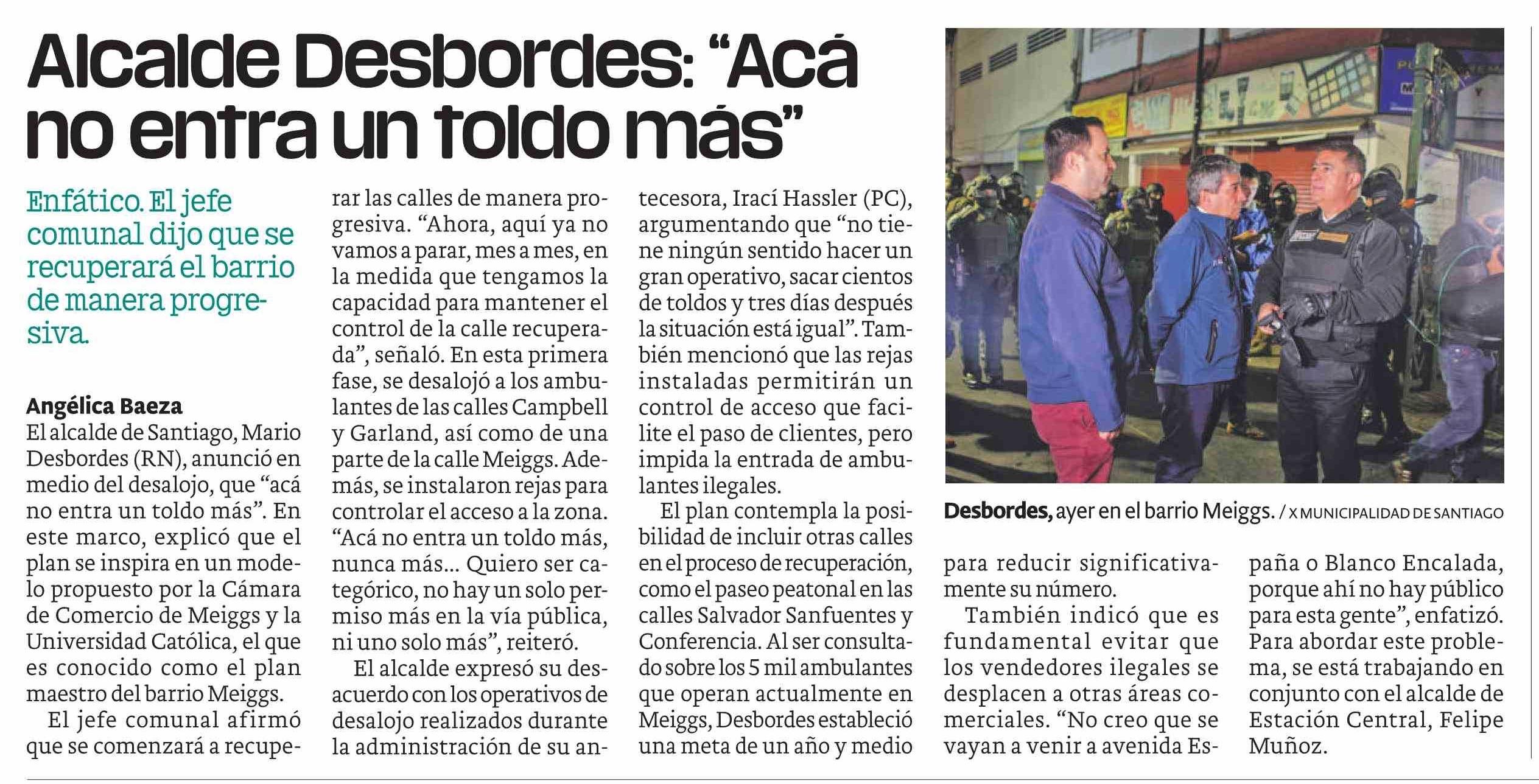 Alcalde Desbordes: “Acá no entra un toldo más”

Enfático. El jefe comunal dijo que se recuperará el barrio de manera progresiva.

Angélica Baeza

El alcalde de Santiago, Mario Desbordes (RN), anunció en medio del desalojo, que “acá no entra un toldo más”. En este marco, explicó que el plan se inspira en un modelo propuesto por la Cámara de Comercio de Meiggs y la Universidad Católica, el que es conocido como el plan maestro del barrio Meiggs.

El jefe comunal afirmó que se comenzará a recuperar las calles de manera progresiva. “Ahora, aquí ya no vamos a parar, mes a mes, en la medida que tengamos la capacidad para mantener el control de la calle recuperada”, señaló. En esta primera fase, se desalojó a los ambulantes de las calles Campbell y Garland, así como de una parte de la calle Meiggs. Además, se instalaron rejas para controlar el acceso a la zona. “Acá no entra un toldo más, nunca más... Quiero ser categórico, no hay un solo permiso más en la vía pública, ni uno solo más”, reiteró.

El alcalde expresó su desacuerdo con los operativos de desalojo realizados durante la administración de su antecesora, Irací Hassler (PC), argumentando que “no tiene ningún sentido hacer un gran operativo, sacar cientos de toldos y tres días después la situación está igual”. También mencionó que las rejas instaladas permitirán un control de acceso que facilite el paso de clientes, pero impida la entrada de ambulantes ilegales.

El plan contempla la posibilidad de incluir otras calles en el proceso de recuperación, como el paseo peatonal en las calles Salvador Sanfuentes y Conferencia. Al ser consultado sobre los 5 mil ambulantes que operan actualmente en Meiggs, Desbordes estableció una meta de un año y medio para reducir significativamente su número.

También indicó que es fundamental evitar que los vendedores ilegales se desplacen a otras áreas comerciales. “No creo que se vayan a venir a avenida España o Blanco Encalada, porque ahí no hay público para esta gente”, enfatizó. Para abordar este problema, se está trabajando en conjunto con el alcalde de Estación Central, Felipe Muñoz.

Desbordes, ayer en el barrio Meiggs. / X MUNICIPALIDAD DE SANTIAGO